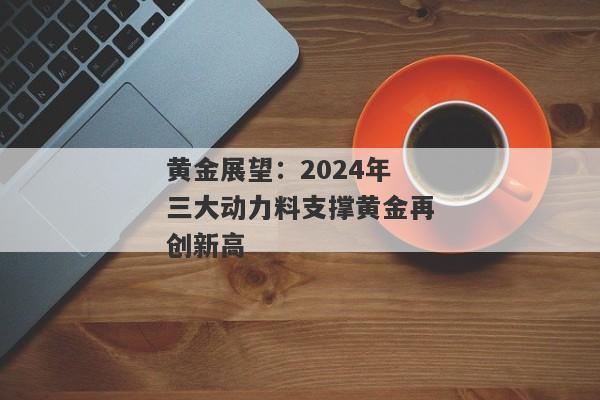 黄金展望：2024年三大动力料支撑黄金再创新高